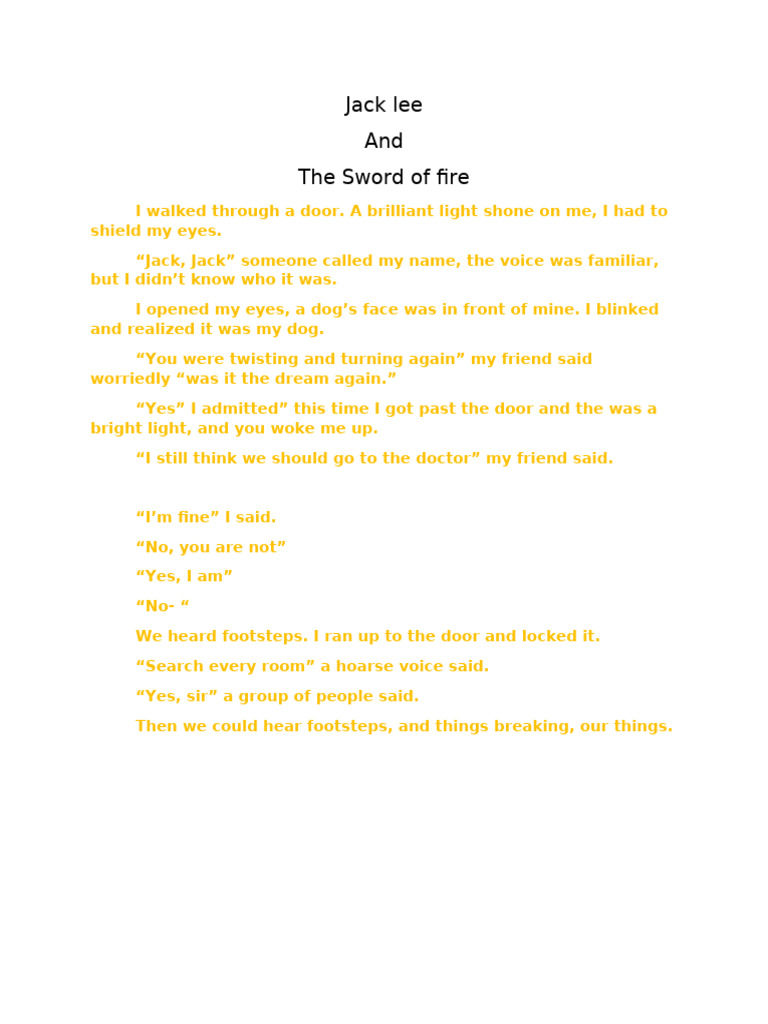 Jack lee

And

The Sword of fire

I walked through a door. A brilliant light shone on me, I had to shield my eyes.

“Jack, Jack” someone called my name, the voice was familiar, but I didn’t know who it was.

I opened my eyes, a dog’s face was in front of mine. I blinked and realized it was my dog.

“You were twisting and turning again” my friend said worriedly “was it the dream again.”

“Yes” I admitted” this time I got past the door and the was a bright light, and you woke me up.

“I still think we should go to the doctor” my friend said.

“I’m fine” I said.

“No, you are not”

“Yes, I am”

“No- “

We heard footsteps. I ran up to the door and locked it.

“Search every room” a hoarse voice said.

“Yes, sir” a group of people said.

Then we could hear footsteps, and things breaking, our things.